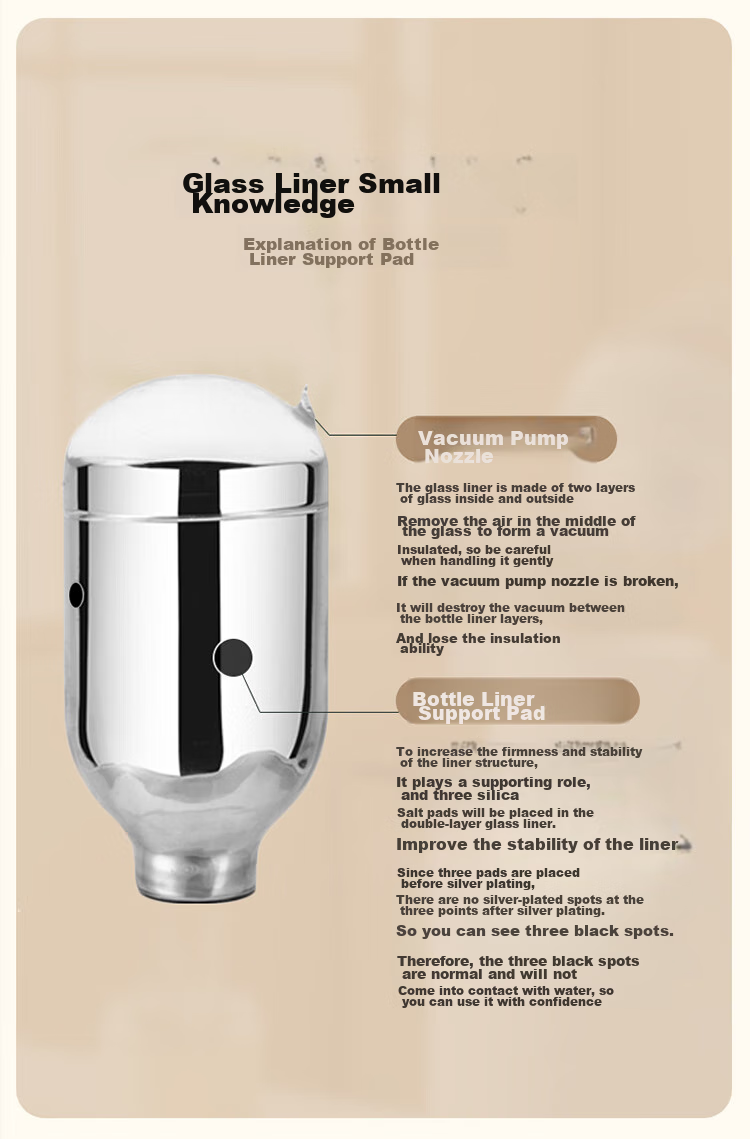 Glass Liner Small Knowledge

Explanation of Bottle Liner Support Pad

Vacuum Pump Nozzle

The glass liner is made of two layers of glass inside and outside

Remove the air in the middle of the glass to form a vacuum

Insulated, so be careful when handling it gently

If the vacuum pump nozzle is broken,

It will destroy the vacuum between the bottle liner layers,

And lose the insulation ability

Bottle Liner Support Pad

To increase the firmness and stability of the liner structure,

It plays a supporting role, and three silica

Salt pads will be placed in the double-layer glass liner.

Improve the stability of the liner

Since three pads are placed before silver plating,

There are no silver-plated spots at the three points after silver plating.

So you can see three black spots.

Therefore, the three black spots are normal and will not

Come into contact with water, so you can use it with confidence